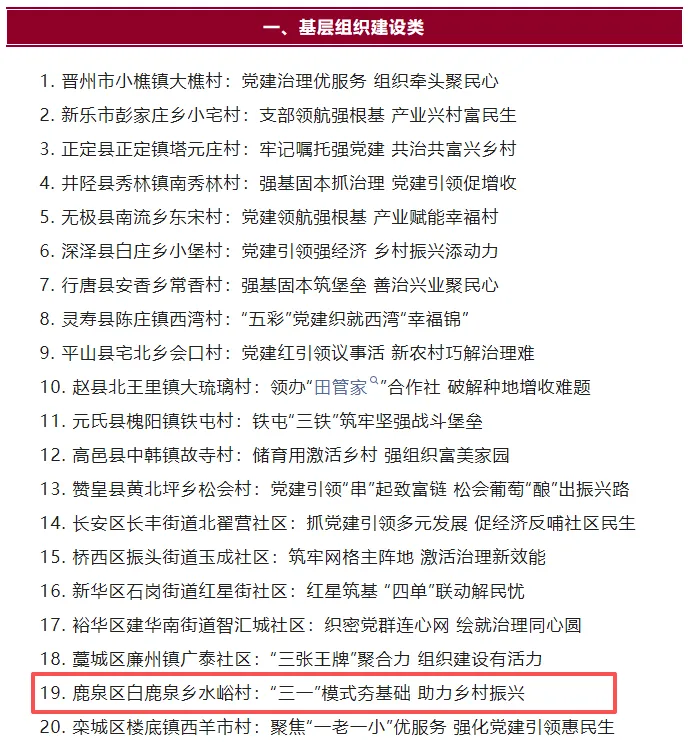 一、基层组织建设类

1. 晋州市小樵镇大樵村：党建治理优服务 组织牵头聚民心
2. 新乐市彭家庄乡小宅村：支部领航强根基 产业兴村富民生
3. 正定县正定镇塔元庄村：牢记嘱托强党建 共治共富兴乡村
4. 井陉县秀林镇南秀林村：强基固本抓治理 党建引领促增收
5. 无极县南流乡东宋村：党建领航强根基 产业赋能幸福村
6. 深泽县白庄乡小堡村：党建引领强经济 乡村振兴添动力
7. 行唐县安香乡常香村：强基固本筑堡垒 善治兴业聚民心
8. 灵寿县陈庄镇西湾村：“五彩”党建织就西湾“幸福锦”
9. 平山县宅北乡会口村：党建红引领议事活 新农村巧解治理难
10. 赵县北王里镇大琉璃村：领办“田管家”合作社 破解种地增收难题
11. 元氏县槐阳镇铁屯村：铁屯“三铁”筑牢坚强战斗堡垒
12. 高邑县中韩镇故寺村：储育用激活乡村 强组织富美家园
13. 赞皇县黄北坪乡松会村：党建引领“串”起致富链 松会葡萄“酿”出振兴路
14. 长安区长丰街道北翟营社区：抓党建引领多元发展 促经济反哺社区民生
15. 桥西区振头街道玉成社区：筑牢网格主阵地 激活治理新效能
16. 新华区石岗街道红星街社区：红星筑基 “四单”联动解民忧
17. 裕华区建华南街道智汇城社区：织密党群连心网 绘就治理同心圆
18. 藁城区廉州镇广泰社区：“三张王牌”聚合力 组织建设有活力
19. 鹿泉区白鹿泉乡水峪村：“三一”模式夯基础 助力乡村振兴
20. 栾城区楼底镇西羊市村：聚焦“一老一小”优服务 强化党建引领惠民生